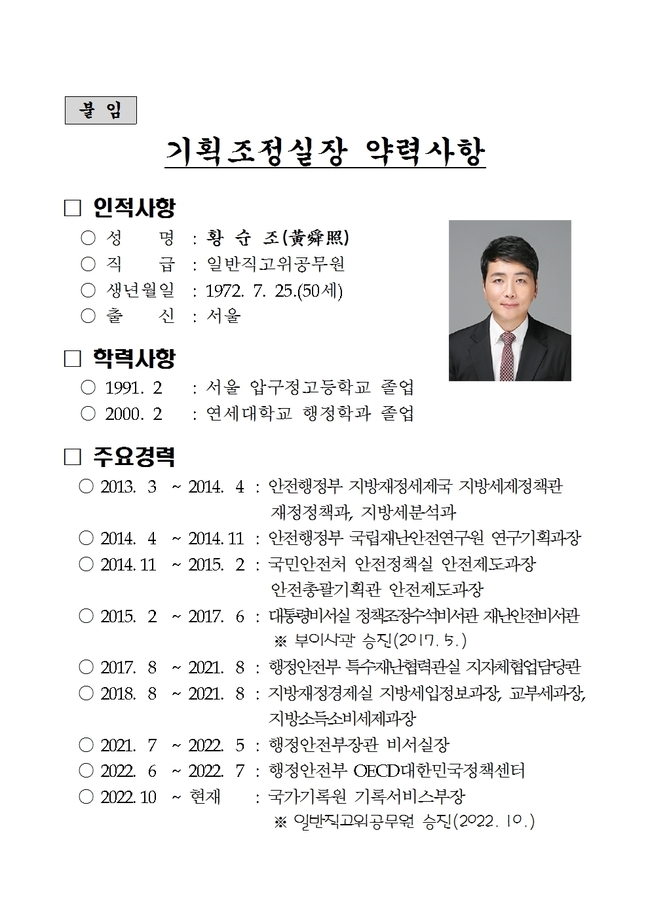 붙 임

기획조정실장 약력사항

□ 인적사항

○ 성 명 : 황 순 조(黃舜照)

○ 직 급 : 일반직고위공무원

○ 생년월일 : 1972. 7. 25.(50세)

○ 출 신 : 서울

□ 학력사항

○ 1991. 2 : 서울 압구정고등학교 졸업

○ 2000. 2 : 연세대학교 행정학과 졸업

□ 주요경력

○ 2013. 3 ~ 2014. 4 : 안전행정부 지방재정세제국 지방세제정책관 재정정책과, 지방세분석과

○ 2014. 4 ~ 2014. 11 : 안전행정부 국립재난안전연구원 연구기획과장

○ 2014. 11 ~ 2015. 2 : 국민안전처 안전정책실 안전제도과장 안전총괄기획관 안전제도과장

○ 2015. 2 ~ 2017. 6 : 대통령비서실 정책조정수석비서관 재난안전비서관
※ 부이사관 승진(2017. 5.)

○ 2017. 8 ~ 2021. 8 : 행정안전부 특수재난협력관실 지자체협업담당관

○ 2018. 8 ~ 2021. 8 : 지방재정경제실 지방세입정보과장, 교부세과장, 지방소득소비세제과장

○ 2021. 7 ~ 2022. 5 : 행정안전부장관 비서실장

○ 2022. 6 ~ 2022. 7 : 행정안전부 OECD대한민국정책센터

○ 2022. 10 ~ 현재 : 국가기록원 기록서비스부장
※ 일반직고위공무원 승진(2022. 10.)